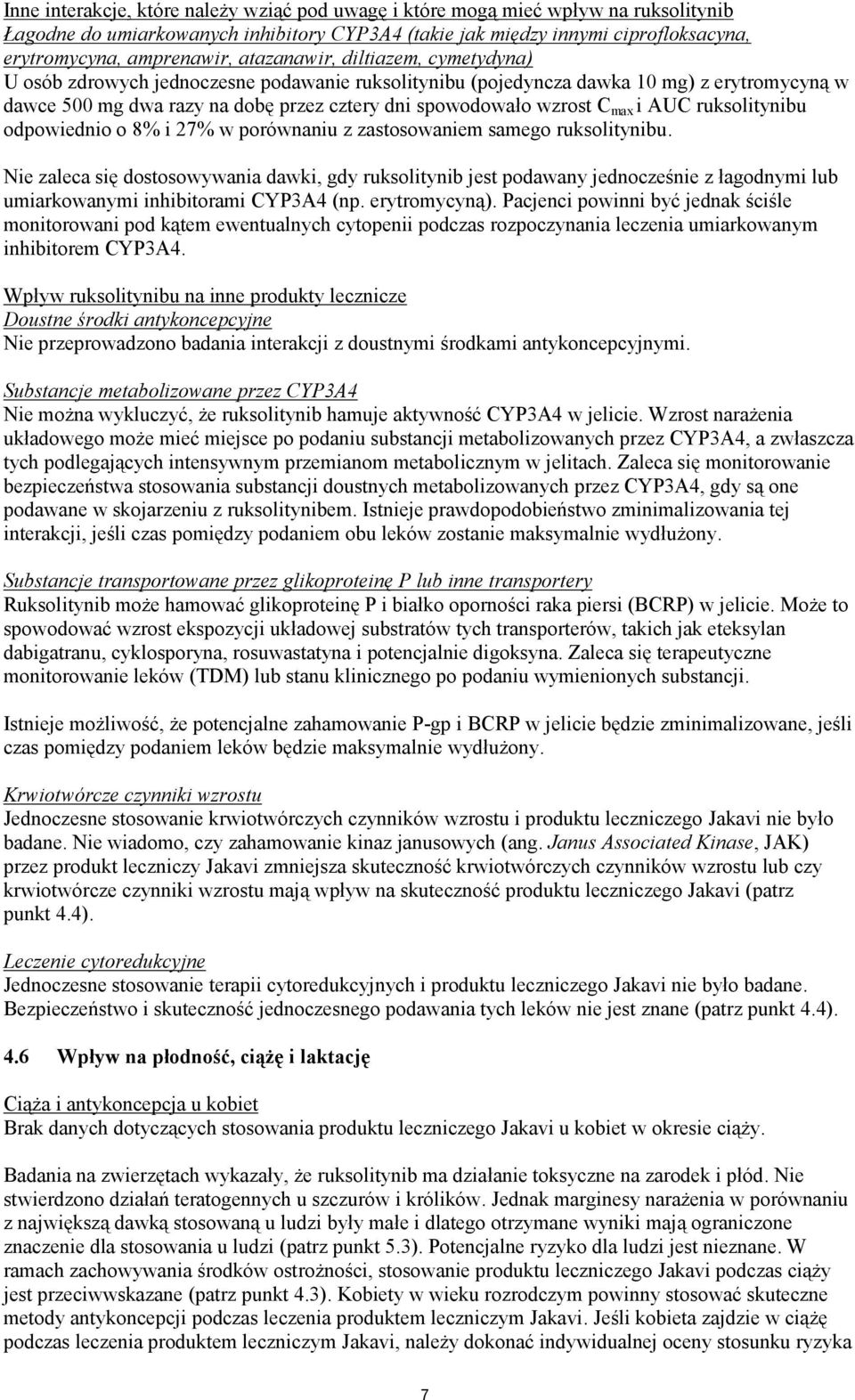 Inne interakcje, które należy wziąć pod uwagę i które mogą mieć wpływ na ruksolitynib
Łagodne do umiarkowanych inhibitory CYP3A4 (takie jak między innymi ciprofloksacyna, erytromycyna, amprenawir, atazanawir, diltiazem, cymetydyna)
U osób zdrowych jednoczesne podawanie ruksolitynibu (pojedyncza dawka 10 mg) z erytromycyną w dawce 500 mg dwa razy na dobę przez cztery dni spowodowało wzrost $C_{max}$ i AUC ruksolitynibu odpowiednio o 8% i 27% w porównaniu z zastosowaniem samego ruksolitynibu.

Nie zaleca się dostosowywania dawki, gdy ruksolitynib jest podawany jednocześnie z łagodnymi lub umiarkowanymi inhibitorami CYP3A4 (np. erytromycyną). Pacjenci powinni być jednak ściśle monitorowani pod kątem ewentualnych cytopenii podczas rozpoczynania leczenia umiarkowanym inhibitorem CYP3A4.

Wpływ ruksolitynibu na inne produkty lecznicze
Doustne środki antykoncepcyjne
Nie przeprowadzono badania interakcji z doustnymi środkami antykoncepcyjnymi.

Substancje metabolizowane przez CYP3A4
Nie można wykluczyć, że ruksolitynib hamuje aktywność CYP3A4 w jelicie. Wzrost narażenia układowego może mieć miejsce po podaniu substancji metabolizowanych przez CYP3A4, a zwłaszcza tych podlegających intensywnym przemianom metabolicznym w jelitach. Zaleca się monitorowanie bezpieczeństwa stosowania substancji doustnych metabolizowanych przez CYP3A4, gdy są one podawane w skojarzeniu z ruksolitynibem. Istnieje prawdopodobieństwo zminimalizowania tej interakcji, jeśli czas pomiędzy podaniem obu leków zostanie maksymalnie wydłużony.

Substancje transportowane przez glikoproteinę P lub inne transportery
Ruksolitynib może hamować glikoproteinę P i białko oporności raka piersi (BCRP) w jelicie. Może to spowodować wzrost ekspozycji układowej substratów tych transporterów, takich jak eteksylan dabigatranu, cyklosporyna, rosuwastatyna i potencjalnie digoksyna. Zaleca się terapeutyczne monitorowanie leków (TDM) lub stanu klinicznego po podaniu wymienionych substancji.

Istnieje możliwość, że potencjalne zahamowanie P-gp i BCRP w jelicie będzie zminimalizowane, jeśli czas pomiędzy podaniem leków będzie maksymalnie wydłużony.

Krwiotwórcze czynniki wzrostu
Jednoczesne stosowanie krwiotwórczych czynników wzrostu i produktu leczniczego Jakavi nie było badane. Nie wiadomo, czy zahamowanie kinaz janusowych (ang. Janus Associated Kinase, JAK) przez produkt leczniczy Jakavi zmniejsza skuteczność krwiotwórczych czynników wzrostu lub czy krwiotwórcze czynniki wzrostu mają wpływ na skuteczność produktu leczniczego Jakavi (patrz punkt 4.4).

Leczenie cytoredukcyjne
Jednoczesne stosowanie terapii cytoredukcyjnych i produktu leczniczego Jakavi nie było badane. Bezpieczeństwo i skuteczność jednoczesnego podawania tych leków nie jest znane (patrz punkt 4.4).

4.6 Wpływ na płodność, ciążę i laktację

Ciąża i antykoncepcja u kobiet
Brak danych dotyczących stosowania produktu leczniczego Jakavi u kobiet w okresie ciąży.

Badania na zwierzętach wykazały, że ruksolitynib ma działanie toksyczne na zarodek i płód. Nie stwierdzono działań teratogennych u szczurów i królików. Jednak marginesy narażenia w porównaniu z największą dawką stosowaną u ludzi były małe i dlatego otrzymane wyniki mają ograniczone znaczenie dla stosowania u ludzi (patrz punkt 5.3). Potencjalne ryzyko dla ludzi jest nieznane. W ramach zachowywania środków ostrożności, stosowanie produktu leczniczego Jakavi podczas ciąży jest przeciwwskazane (patrz punkt 4.3). Kobiety w wieku rozrodczym powinny stosować skuteczne metody antykoncepcji podczas leczenia produktem leczniczym Jakavi. Jeśli kobieta zajdzie w ciążę podczas leczenia produktem leczniczym Jakavi, należy dokonać indywidualnej oceny stosunku ryzyka

7